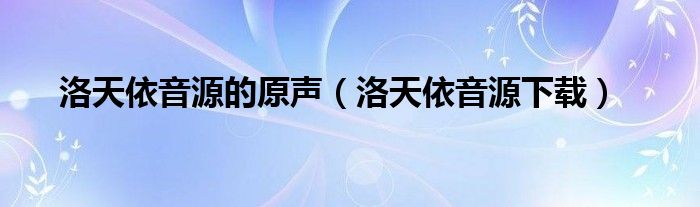 洛天依音源的原声（洛天依音源下载）